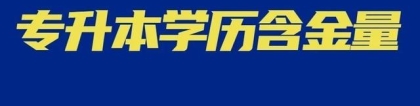 专升本学历含金量